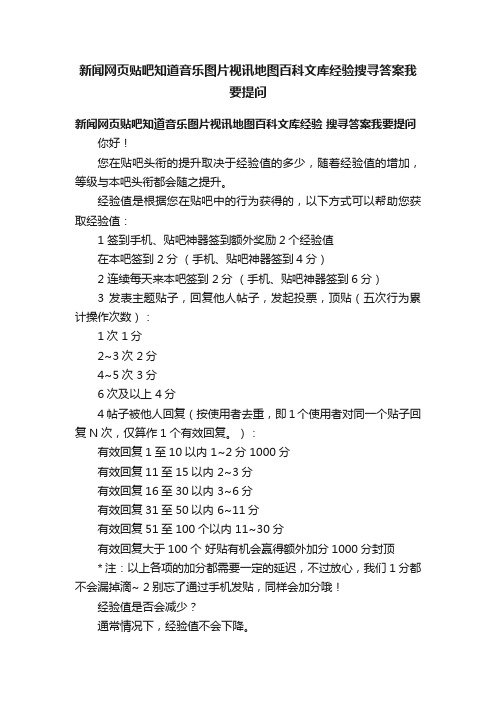 新闻网页贴吧知道音乐图片视讯地图百科文库经验搜寻答案我要提问

新闻网页贴吧知道音乐图片视讯地图百科文库经验 搜寻答案我要提问

你好！

您在贴吧头衔的提升取决于经验值的多少，随着经验值的增加，等级与本吧头衔都会随之提升。

经验值是根据您在贴吧中的行为获得的，以下方式可以帮助您获取经验值：

1 签到手机、贴吧神器签到额外奖励 2 个经验值

在本吧签到 2 分 （手机、贴吧神器签到 4 分）

2 连续每天来本吧签到 2 分 （手机、贴吧神器签到 6 分）

3 发表主题贴子，回复他人帖子，发起投票，顶贴（五次行为累计操作次数）：

1 次 1 分

2~3 次 2 分

4~5 次 3 分

6 次及以上 4 分

4 帖子被他人回复（按使用者去重，即 1 个使用者对同一个贴子回复 N 次，仅算作 1 个有效回复。）：

有效回复 1 至 10 以内 1~2 分 1000 分

有效回复 11 至 15 以内 2~3 分

有效回复 16 至 30 以内 3~6 分

有效回复 31 至 50 以内 6~11 分

有效回复 51 至 100 个以内 11~30 分

有效回复大于 100 个 好贴有机会赢得额外加分 1000 分封顶

* 注：以上各项的加分都需要一定的延迟，不过放心，我们 1 分都不会漏掉滴~ 2 别忘了通过手机发贴，同样会加分哦！

经验值是否会减少？

通常情况下，经验值不会下降。